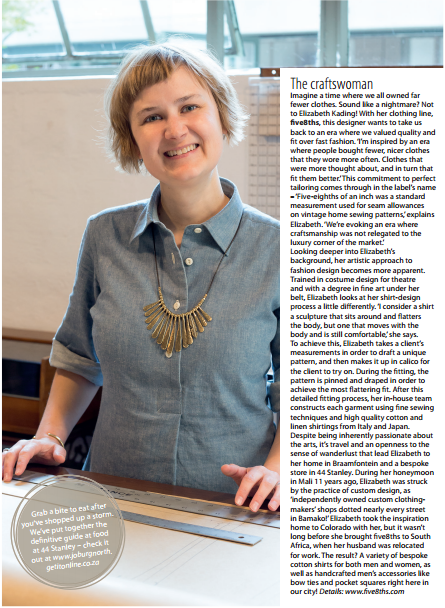 The craftswoman
Imagine a time where we all owned far fewer clothes. Sound like a nightmare? Not to Elizabeth Kading! With her clothing line, five8ths, this designer wants to take us back to an era where we valued quality and fit over fast fashion. 'I'm inspired by an era where people bought fewer, nicer clothes that they wore more often. Clothes that were more thought about, and in turn that fit them better.' This commitment to perfect tailoring comes through in the label's name – 'Five-eighths of an inch was a standard measurement used for seam allowances on vintage home sewing patterns,' explains Elizabeth. 'We're evoking an era where craftsmanship was not relegated to the luxury corner of the market.'
Looking deeper into Elizabeth's background, her artistic approach to fashion design becomes more apparent. Trained in costume design for theatre and with a degree in fine art under her belt, Elizabeth looks at her shirt-design process a little differently. 'I consider a shirt a sculpture that sits around and flatters the body, but one that moves with the body and is still comfortable,' she says. To achieve this, Elizabeth takes a client's measurements in order to draft a unique pattern, and then makes it up in calico for the client to try on. During the fitting, the pattern is pinned and draped in order to achieve the most flattering fit. After this detailed fitting process, her in-house team constructs each garment using fine sewing techniques and high quality cotton and linen shirtings from Italy and Japan. Despite being inherently passionate about the arts, it's travel and an openness to the sense of wanderlust that lead Elizabeth to her home in Braamfontein and a bespoke store in 44 Stanley. During her honeymoon in Mali 11 years ago, Elizabeth was struck by the practice of custom design, as 'independently owned custom clothing-makers' shops dotted nearly every street in Bamako!' Elizabeth took the inspiration home to Colorado with her, but it wasn't long before she brought five8ths to South Africa, when her husband was relocated for work. The result? A variety of bespoke cotton shirts for both men and women, as well as handcrafted men's accessories like bow ties and pocket squares right here in our city! Details: www.five8ths.com

Grab a bite to eat after you've shopped up a storm. We've put together the definitive guide at food at 44 Stanley – check it out at www.joburgnorth.getitonline.co.za